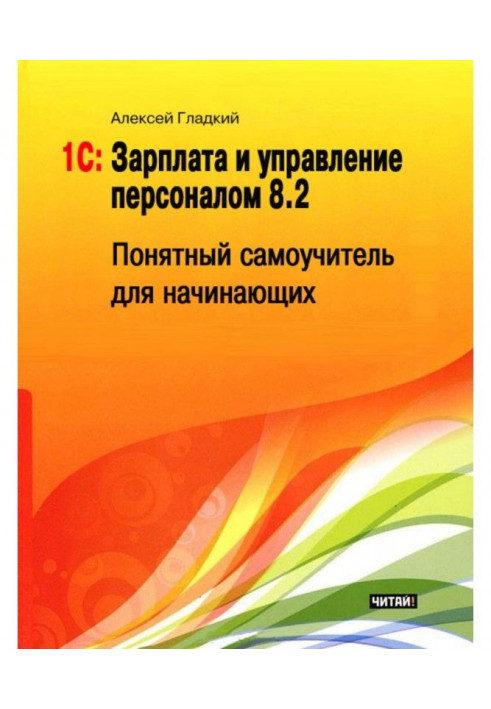 Алексей Гладкий

1С: Зарплата и управление персоналом 8.2

Понятный самоучитель для начинающих

ЧИТАЙ!